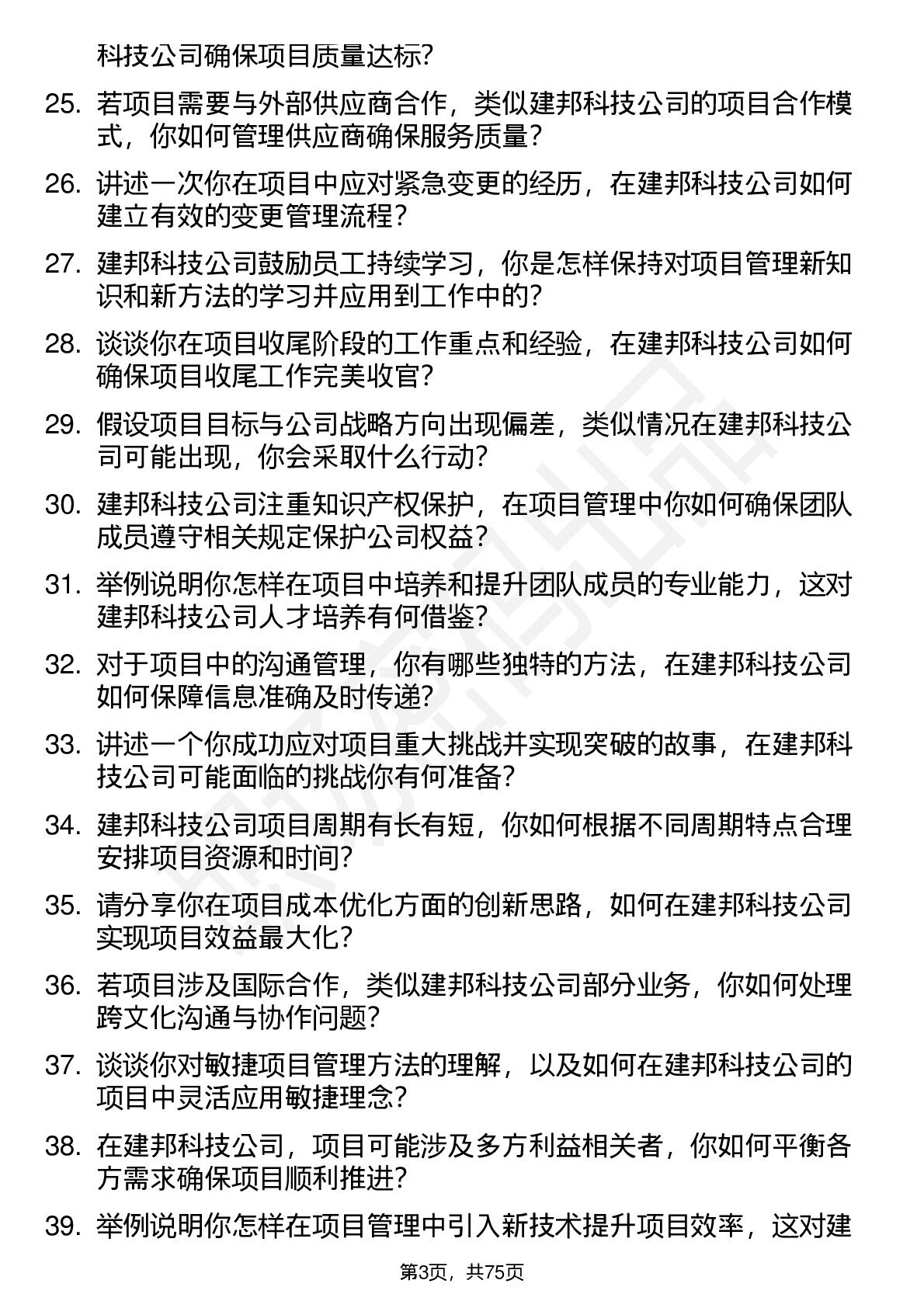 科技公司确保项目质量达标?

25. 若项目需要与外部供应商合作，类似建邦科技公司的项目合作模式，你如何管理供应商确保服务质量?

26. 讲述一次你在项目中应对紧急变更的经历，在建邦科技公司如何建立有效的变更管理流程?

27. 建邦科技公司鼓励员工持续学习，你是怎样保持对项目管理新知识和新方法的学习并应用到工作中的?

28. 谈谈你在项目收尾阶段的工作重点和经验，在建邦科技公司如何确保项目收尾工作完美收官?

29. 假设项目目标与公司战略方向出现偏差，类似情况在建邦科技公司可能出现，你会采取什么行动?

30. 建邦科技公司注重知识产权保护，在项目管理中你如何确保团队成员遵守相关规定保护公司权益?

31. 举例说明你怎样在项目中培养和提升团队成员的专业能力，这对建邦科技公司人才培养有何借鉴?

32. 对于项目中的沟通管理，你有哪些独特的方法，在建邦科技公司如何保障信息准确及时传递?

33. 讲述一个你成功应对项目重大挑战并实现突破的故事，在建邦科技公司可能面临的挑战你有何准备?

34. 建邦科技公司项目周期有长有短，你如何根据不同周期特点合理安排项目资源和时间?

35. 请分享你在项目成本优化方面的创新思路，如何在建邦科技公司实现项目效益最大化?

36. 若项目涉及国际合作，类似建邦科技公司部分业务，你如何处理跨文化沟通与协作问题?

37. 谈谈你对敏捷项目管理方法的理解，以及如何在建邦科技公司的项目中灵活应用敏捷理念?

38. 在建邦科技公司，项目可能涉及多方利益相关者，你如何平衡各方需求确保项目顺利推进?

39. 举例说明你怎样在项目管理中引入新技术提升项目效率，这对建

第3页，共75页